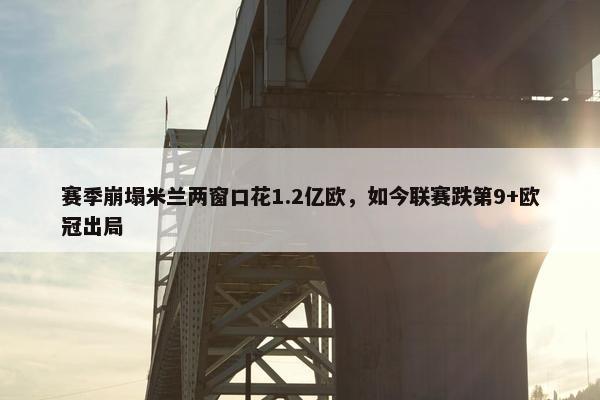 赛季崩塌米兰两窗口花1.2亿欧，如今联赛跌第9+欧冠出局